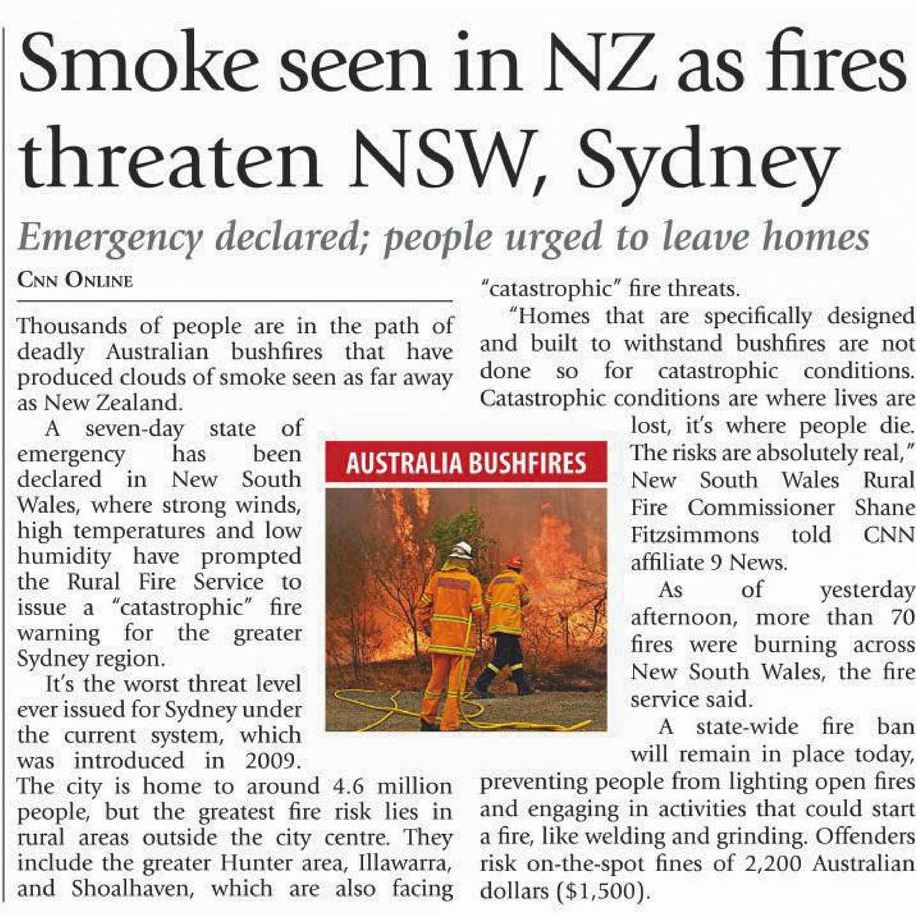 Smoke seen in NZ as fires threaten NSW, Sydney

Emergency declared; people urged to leave homes

CNN ONLINE

Thousands of people are in the path of deadly Australian bushfires that have produced clouds of smoke seen as far away as New Zealand.

A seven-day state of emergency has been declared in New South Wales, where strong winds, high temperatures and low humidity have prompted the Rural Fire Service to issue a "catastrophic" fire warning for the greater Sydney region.

It's the worst threat level ever issued for Sydney under the current system, which was introduced in 2009. The city is home to around 4.6 million people, but the greatest fire risk lies in rural areas outside the city centre. They include the greater Hunter area, Illawarra, and Shoalhaven, which are also facing "catastrophic" fire threats.

"Homes that are specifically designed and built to withstand bushfires are not done so for catastrophic conditions. Catastrophic conditions are where lives are lost, it's where people die. The risks are absolutely real," New South Wales Rural Fire Commissioner Shane Fitzsimmons told CNN affiliate 9 News.

As of yesterday afternoon, more than 70 fires were burning across New South Wales, the fire service said.

A state-wide fire ban will remain in place today, preventing people from lighting open fires and engaging in activities that could start a fire, like welding and grinding. Offenders risk on-the-spot fines of 2,200 Australian dollars ($1,500).

AUSTRALIA BUSHFIRES